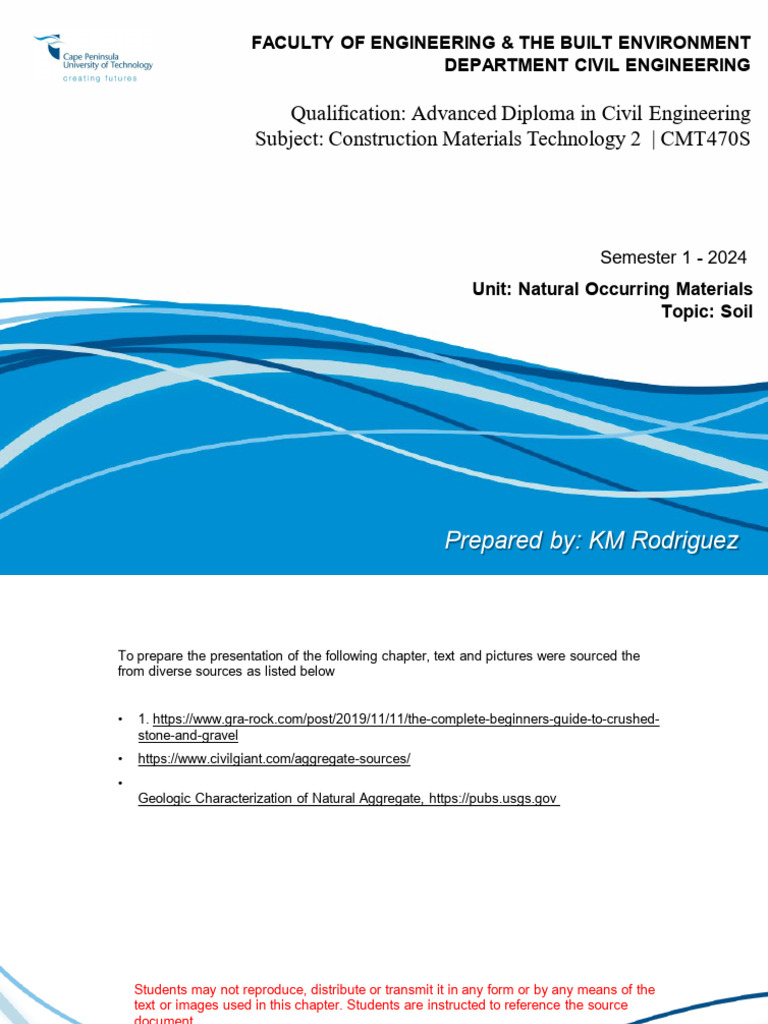 Cape Peninsula University of Technology
creating futures

FACULTY OF ENGINEERING & THE BUILT ENVIRONMENT
DEPARTMENT CIVIL ENGINEERING

Qualification: Advanced Diploma in Civil Engineering
Subject: Construction Materials Technology 2 | CMT470S

Semester 1 - 2024

Unit: Natural Occurring Materials
Topic: Soil

Prepared by: KM Rodriguez

To prepare the presentation of the following chapter, text and pictures were sourced the from diverse sources as listed below

• 1. https://www.gra-rock.com/post/2019/11/11/the-complete-beginners-guide-to-crushed-stone-and-gravel
• https://www.civilgiant.com/aggregate-sources/
• Geologic Characterization of Natural Aggregate, https://pubs.usgs.gov

Students may not reproduce, distribute or transmit it in any form or by any means of the text or images used in this chapter. Students are instructed to reference the source document